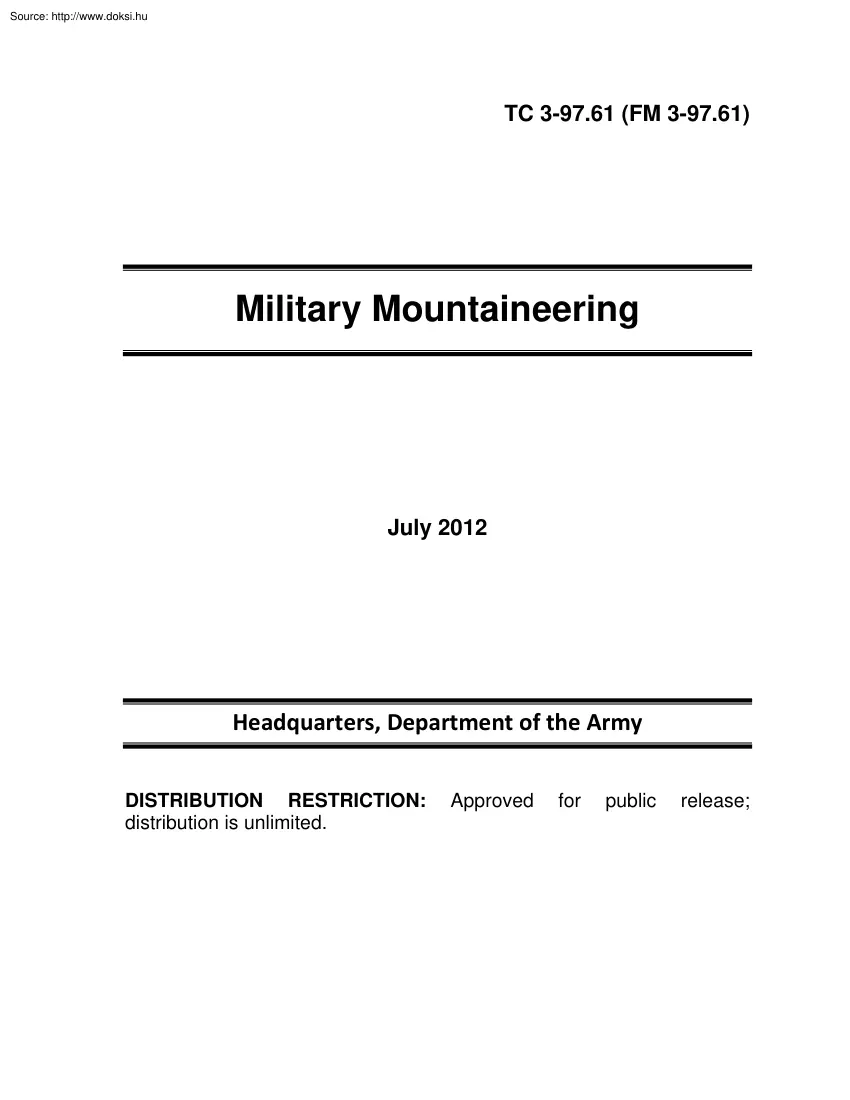 Source: http://www.doksi.hu

TC 3-97.61 (FM 3-97.61)

Military Mountaineering

July 2012

Headquarters, Department of the Army

DISTRIBUTION RESTRICTION: Approved for public release; distribution is unlimited.